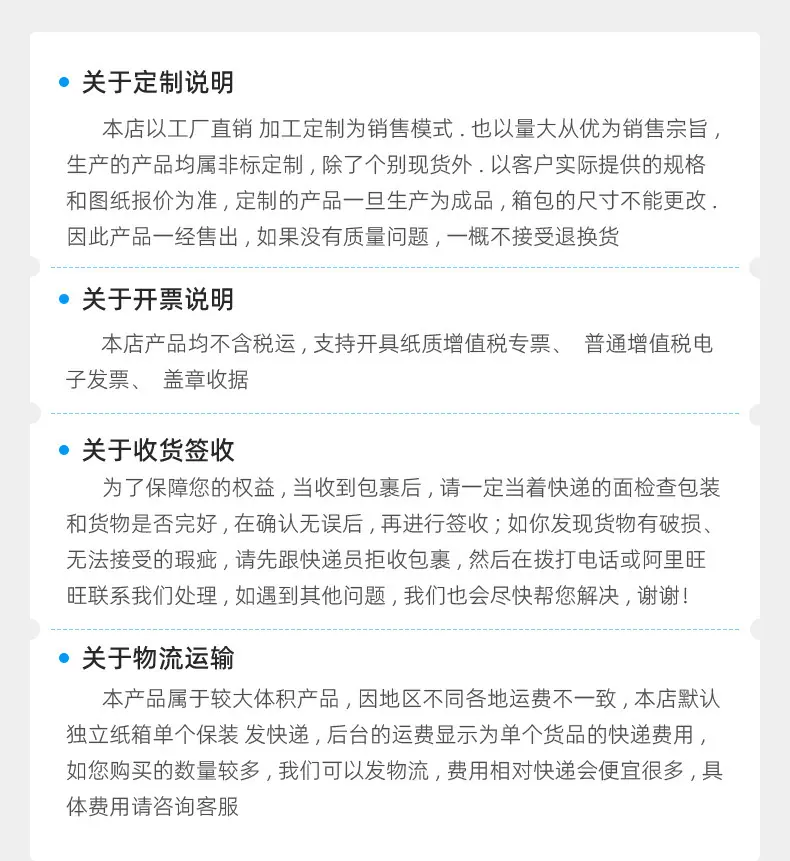 • 关于定制说明

本店以工厂直销 加工定制为销售模式．也以量大从优为销售宗旨，生产的产品均属非标定制，除了个别现货外．以客户实际提供的规格和图纸报价为准，定制的产品一旦生产为成品，箱包的尺寸不能更改．因此产品一经售出，如果没有质量问题，一概不接受退换货

• 关于开票说明

本店产品均不含税运，支持开具纸质增值税专票、 普通增值税电子发票、 盖章收据

• 关于收货签收

为了保障您的权益，当收到包裹后，请一定当着快递的面检查包装和货物是否完好，在确认无误后，再进行签收；如你发现货物有破损、无法接受的瑕疵，请先跟快递员拒收包裹，然后在拨打电话或阿里旺旺联系我们处理，如遇到其他问题，我们也会尽快帮您解决，谢谢！

• 关于物流运输

本产品属于较大体积产品，因地区不同各地运费不一致，本店默认独立纸箱单个保装 发快递，后台的运费显示为单个货品的快递费用，如您购买的数量较多，我们可以发物流，费用相对快递会便宜很多，具体费用请咨询客服